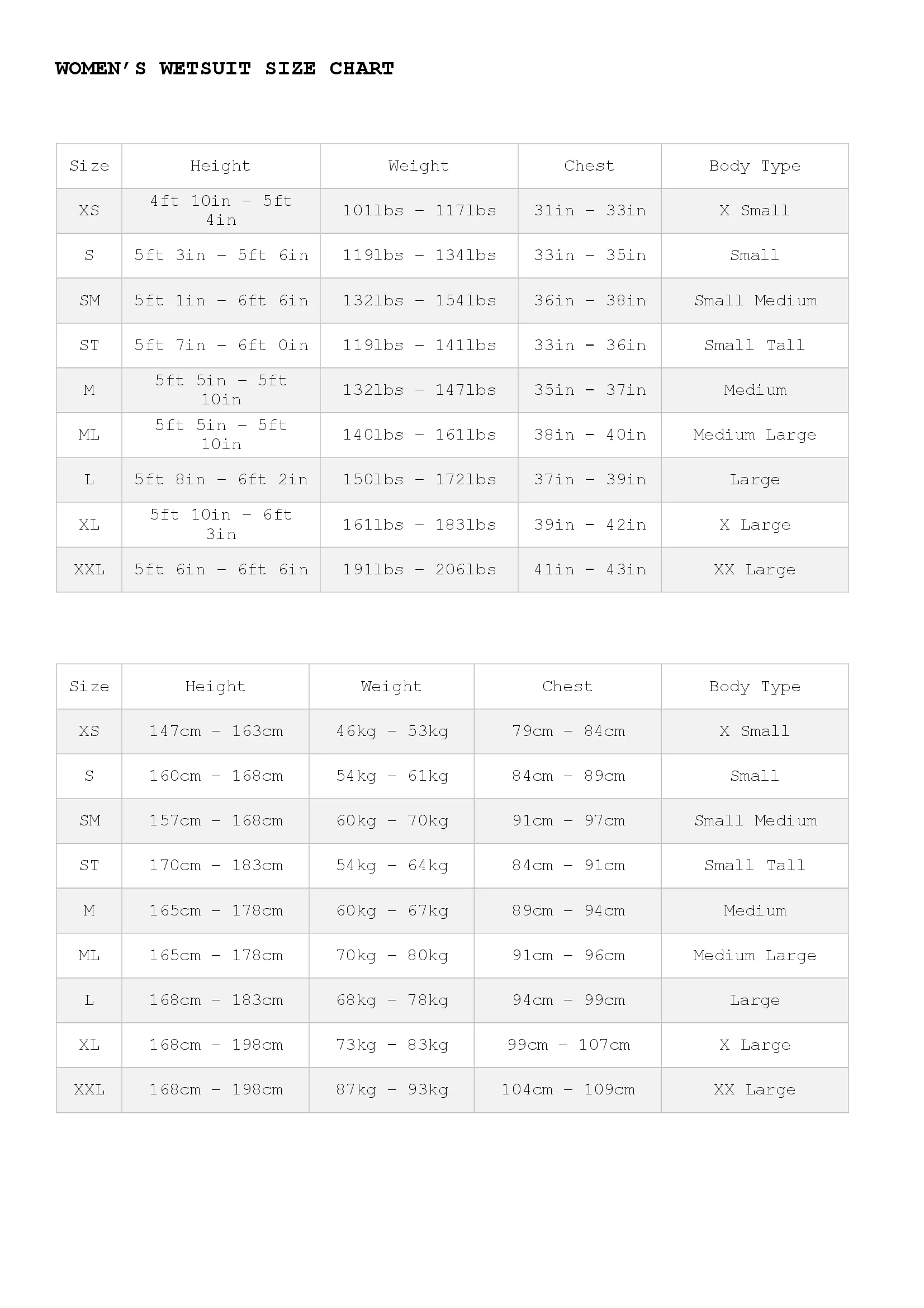 WOMEN'S WETSUIT SIZE CHART

| Size | Height | Weight | Chest | Body Type |
|---|---|---|---|---|
| XS | 4ft 10in – 5ft 4in | 101lbs – 117lbs | 31in – 33in | X Small |
| S | 5ft 3in – 5ft 6in | 119lbs – 134lbs | 33in – 35in | Small |
| SM | 5ft 1in – 6ft 6in | 132lbs – 154lbs | 36in – 38in | Small Medium |
| ST | 5ft 7in – 6ft 0in | 119lbs – 141lbs | 33in - 36in | Small Tall |
| M | 5ft 5in – 5ft 10in | 132lbs – 147lbs | 35in - 37in | Medium |
| ML | 5ft 5in – 5ft 10in | 140lbs – 161lbs | 38in - 40in | Medium Large |
| L | 5ft 8in – 6ft 2in | 150lbs – 172lbs | 37in – 39in | Large |
| XL | 5ft 10in – 6ft 3in | 161lbs – 183lbs | 39in - 42in | X Large |
| XXL | 5ft 6in – 6ft 6in | 191lbs – 206lbs | 41in - 43in | XX Large |

| Size | Height | Weight | Chest | Body Type |
|---|---|---|---|---|
| XS | 147cm – 163cm | 46kg – 53kg | 79cm – 84cm | X Small |
| S | 160cm – 168cm | 54kg – 61kg | 84cm – 89cm | Small |
| SM | 157cm – 168cm | 60kg – 70kg | 91cm – 97cm | Small Medium |
| ST | 170cm – 183cm | 54kg – 64kg | 84cm – 91cm | Small Tall |
| M | 165cm – 178cm | 60kg – 67kg | 89cm – 94cm | Medium |
| ML | 165cm – 178cm | 70kg – 80kg | 91cm – 96cm | Medium Large |
| L | 168cm – 183cm | 68kg – 78kg | 94cm – 99cm | Large |
| XL | 168cm – 198cm | 73kg - 83kg | 99cm – 107cm | X Large |
| XXL | 168cm – 198cm | 87kg – 93kg | 104cm – 109cm | XX Large |